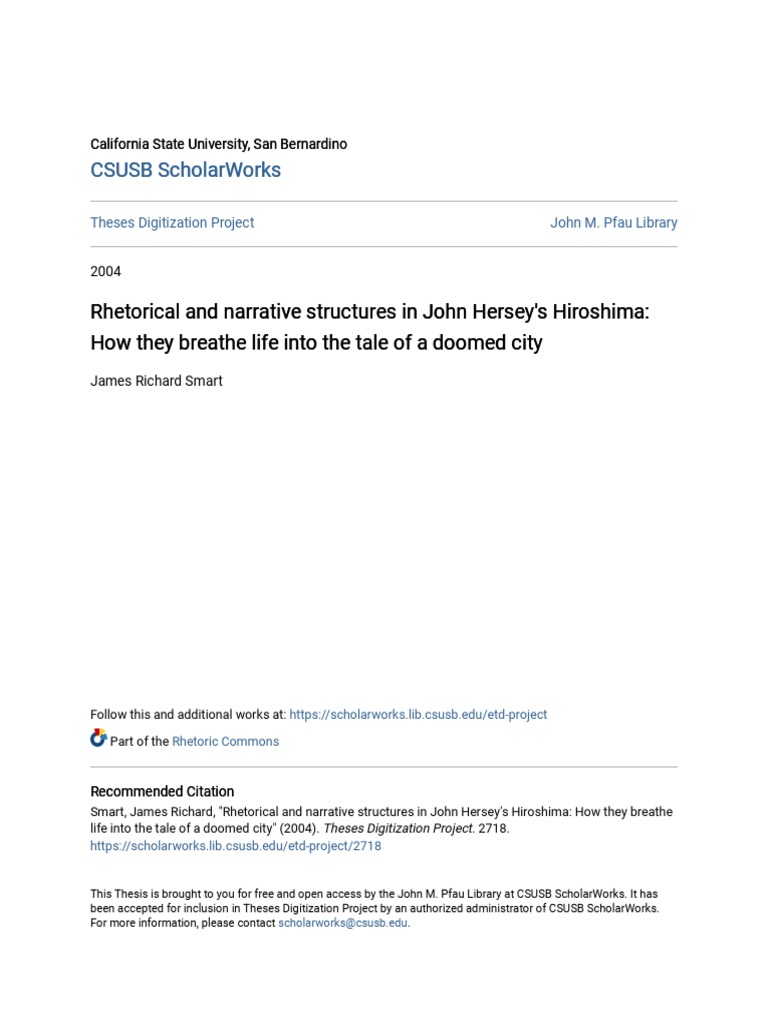 California State University, San Bernardino
CSUSB ScholarWorks

Theses Digitization Project

John M. Pfau Library

2004

Rhetorical and narrative structures in John Hersey's Hiroshima: How they breathe life into the tale of a doomed city

James Richard Smart

Follow this and additional works at: https://scholarworks.lib.csusb.edu/etd-project

Part of the Rhetoric Commons

Recommended Citation
Smart, James Richard, "Rhetorical and narrative structures in John Hersey's Hiroshima: How they breathe life into the tale of a doomed city" (2004). Theses Digitization Project. 2718.
https://scholarworks.lib.csusb.edu/etd-project/2718

This Thesis is brought to you for free and open access by the John M. Pfau Library at CSUSB ScholarWorks. It has been accepted for inclusion in Theses Digitization Project by an authorized administrator of CSUSB ScholarWorks. For more information, please contact scholarworks@csusb.edu.